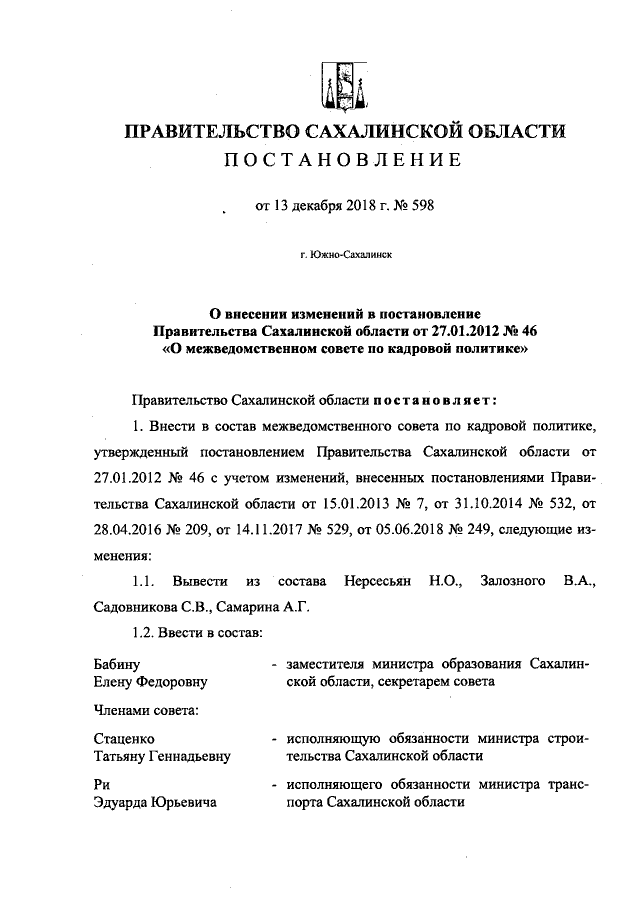 ПРАВИТЕЛЬСТВО САХАЛИНСКОЙ ОБЛАСТИ
ПОСТАНОВЛЕНИЕ

от 13 декабря 2018 г. № 598

г. Южно-Сахалинск

О внесении изменений в постановление Правительства Сахалинской области от 27.01.2012 № 46 «О межведомственном совете по кадровой политике»

Правительство Сахалинской области постановляет:

1. Внести в состав межведомственного совета по кадровой политике, утвержденный постановлением Правительства Сахалинской области от 27.01.2012 № 46 с учетом изменений, внесенных постановлениями Правительства Сахалинской области от 15.01.2013 № 7, от 31.10.2014 № 532, от 28.04.2016 № 209, от 14.11.2017 № 529, от 05.06.2018 № 249, следующие изменения:

1.1. Вывести из состава Нерсесьян Н.О., Залозного В.А., Садовникова С.В., Самарина А.Г.

1.2. Ввести в состав:

Бабину Елену Федоровну - заместителя министра образования Сахалинской области, секретарем совета

Членами совета:

Стаценко Татьяну Геннадьевну - исполняющую обязанности министра строительства Сахалинской области

Ри Эдуарда Юрьевича - исполняющего обязанности министра транспорта Сахалинской области